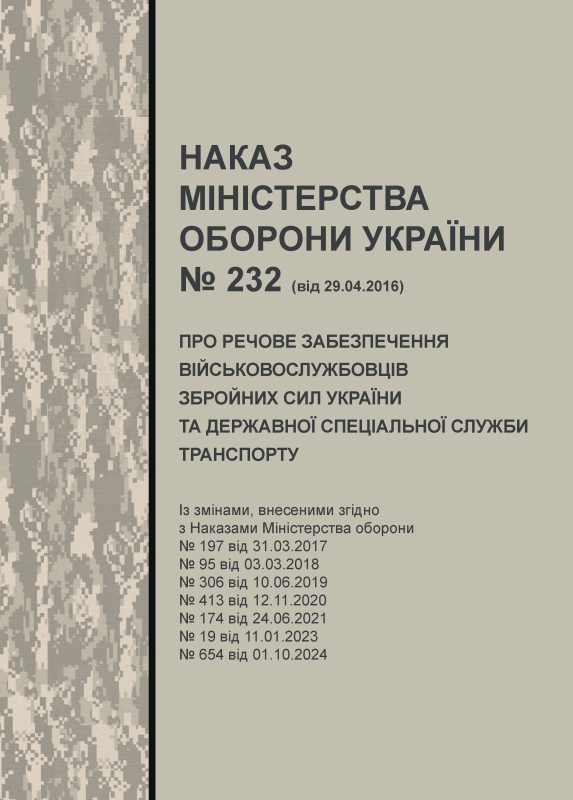 НАКАЗ
МІНІСТЕРСТВА
ОБОРОНИ УКРАЇНИ
№ 232 (від 29.04.2016)

ПРО РЕЧОВЕ ЗАБЕЗПЕЧЕННЯ ВІЙСЬКОВОСЛУЖБОВЦІВ ЗБРОЙНИХ СИЛ УКРАЇНИ ТА ДЕРЖАВНОЇ СПЕЦІАЛЬНОЇ СЛУЖБИ ТРАНСПОРТУ

Із змінами, внесеними згідно з Наказами Міністерства оборони
№ 197 від 31.03.2017
№ 95 від 03.03.2018
№ 306 від 10.06.2019
№ 413 від 12.11.2020
№ 174 від 24.06.2021
№ 19 від 11.01.2023
№ 654 від 01.10.2024